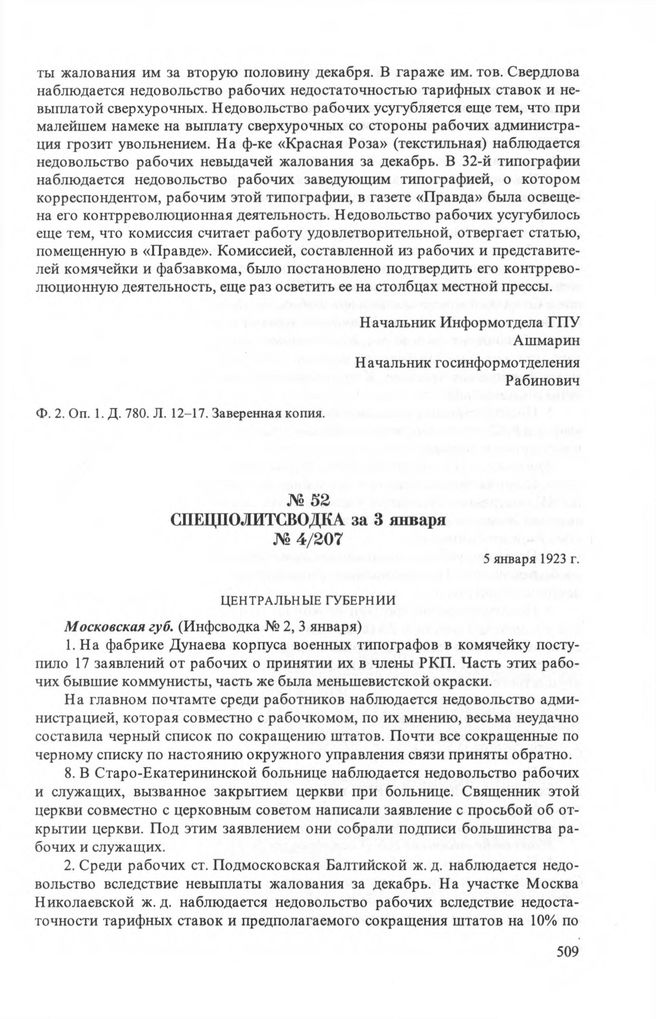 ты жалования им за вторую половину декабря. В гараже им. тов. Свердлова наблюдается недовольство рабочих недостаточностью тарифных ставок и невыплатой сверхурочных. Недовольство рабочих усугубляется еще тем, что при малейшем намеке на выплату сверхурочных со стороны рабочих администрация грозит увольнением. На ф-ке «Красная Роза» (текстильная) наблюдается недовольство рабочих невыдачей жалования за декабрь. В 32-й типографии наблюдается недовольство рабочих заведующим типографией, о котором корреспондентом, рабочим этой типографии, в газете «Правда» была освещена его контрреволюционная деятельность. Недовольство рабочих усугубилось еще тем, что комиссия считает работу удовлетворительной, отвергает статью, помещенную в «Правде». Комиссией, составленной из рабочих и представителей комячейки и фабзавкома, было постановлено подтвердить его контрреволюционную деятельность, еще раз осветить ее на столбцах местной прессы.

Начальник Информотдела ГПУ
Ашмарин

Начальник госинформотделения
Рабинович

Ф. 2. Оп. 1. Д. 780. Л. 12–17. Заверенная копия.

№ 52
СПЕЦПОЛИТСВОДКА за 3 января
№ 4/207

5 января 1923 г.

ЦЕНТРАЛЬНЫЕ ГУБЕРНИИ

Московская губ. (Инфсводка № 2, 3 января)

1. На фабрике Дунаева корпуса военных типографов в комячейку поступило 17 заявлений от рабочих о принятии их в члены РКП. Часть этих рабочих бывшие коммунисты, часть же была меньшевистской окраски.

На главном почтамте среди работников наблюдается недовольство администрацией, которая совместно с рабочкомом, по их мнению, весьма неудачно составила черный список по сокращению штатов. Почти все сокращенные по черному списку по настоянию окружного управления связи приняты обратно.

8. В Старо-Екатерининской больнице наблюдается недовольство рабочих и служащих, вызванное закрытием церкви при больнице. Священник этой церкви совместно с церковным советом написали заявление с просьбой об открытии церкви. Под этим заявлением они собрали подписи большинства рабочих и служащих.

2. Среди рабочих ст. Подмосковская Балтийской ж. д. наблюдается недовольство вследствие невыплаты жалования за декабрь. На участке Москва Николаевской ж. д. наблюдается недовольство рабочих вследствие недостаточности тарифных ставок и предполагаемого сокращения штатов на 10% по

509